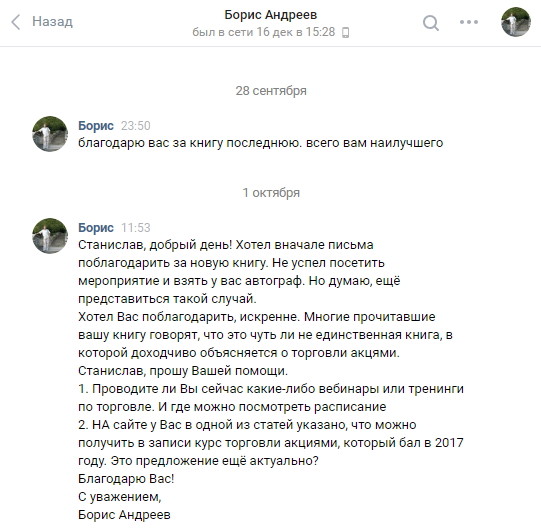 Назад

Борис Андреев
был в сети 16 дек в 15:28

28 сентября

Борис 23:50
благодарю вас за книгу последнюю. всего вам наилучшего

1 октября

Борис 11:53
Станислав, добрый день! Хотел вначале письма поблагодарить за новую книгу. Не успел посетить мероприятие и взять у вас автограф. Но думаю, ещё представиться такой случай.
Хотел Вас поблагодарить, искренне. Многие прочитавшие вашу книгу говорят, что это чуть ли не единственная книга, в которой доходчиво объясняется о торговли акциями.
Станислав, прошу Вашей помощи.
1. Проводите ли Вы сейчас какие-либо вебинары или тренинги по торговле. И где можно посмотреть расписание
2. НА сайте у Вас в одной из статей указано, что можно получить в записи курс торговли акциями, который бал в 2017 году. Это предложение ещё актуально?
Благодарю Вас!
С уважением,
Борис Андреев